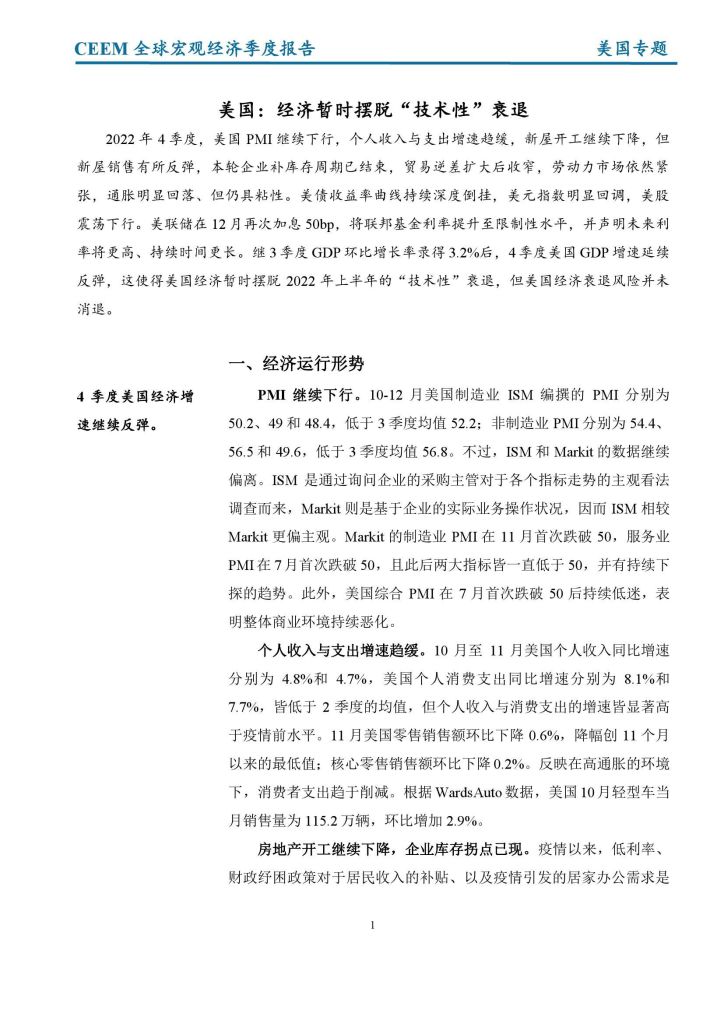 CEEM 全球宏观经济季度报告

美国专题

美国：经济暂时摆脱“技术性”衰退

2022 年 4 季度，美国 PMI 继续下行，个人收入与支出增速趋缓，新屋开工继续下降，但新屋销售有所反弹，本轮企业补库存周期已结束，贸易逆差扩大后收窄，劳动力市场依然紧张，通胀明显回落、但仍具粘性。美债收益率曲线持续深度倒挂，美元指数明显回调，美股震荡下行。美联储在 12 月再次加息 50bp，将联邦基金利率提升至限制性水平，并声明未来利率将更高、持续时间更长。继 3 季度 GDP 环比增长率录得 3.2%后，4 季度美国 GDP 增速延续反弹，这使得美国经济暂时摆脱 2022 年上半年的“技术性”衰退，但美国经济衰退风险并未消退。

一、经济运行形势

4 季度美国经济增速继续反弹。

PMI 继续下行。10-12 月美国制造业 ISM 编撰的 PMI 分别为 50.2、49 和 48.4，低于 3 季度均值 52.2；非制造业 PMI 分别为 54.4、56.5 和 49.6，低于 3 季度均值 56.8。不过，ISM 和 Markit 的数据继续偏离。ISM 是通过询问企业的采购主管对于各个指标走势的主观看法调查而来，Markit 则是基于企业的实际业务操作状况，因而 ISM 相较 Markit 更偏主观。Markit 的制造业 PMI 在 11 月首次跌破 50，服务业 PMI 在 7 月首次跌破 50，且此后两大指标皆一直低于 50，并有持续下探的趋势。此外，美国综合 PMI 在 7 月首次跌破 50 后持续低迷，表明整体商业环境持续恶化。

个人收入与支出增速趋缓。10 月至 11 月美国个人收入同比增速分别为 4.8%和 4.7%，美国个人消费支出同比增速分别为 8.1%和 7.7%，皆低于 2 季度的均值，但个人收入与消费支出的增速皆显著高于疫情前水平。11 月美国零售销售额环比下降 0.6%，降幅创 11 个月以来的最低值；核心零售销售额环比下降 0.2%。反映在高通胀的环境下，消费者支出趋于削减。根据 WardsAuto 数据，美国 10 月轻型车当月销售量为 115.2 万辆，环比增加 2.9%。

房地产开工继续下降，企业库存拐点已现。疫情以来，低利率、财政纾困政策对于居民收入的补贴、以及疫情引发的居家办公需求是

1